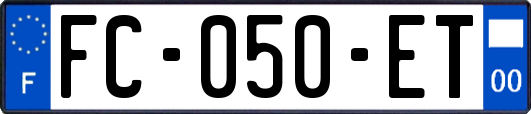 F
FC-050-ET
00